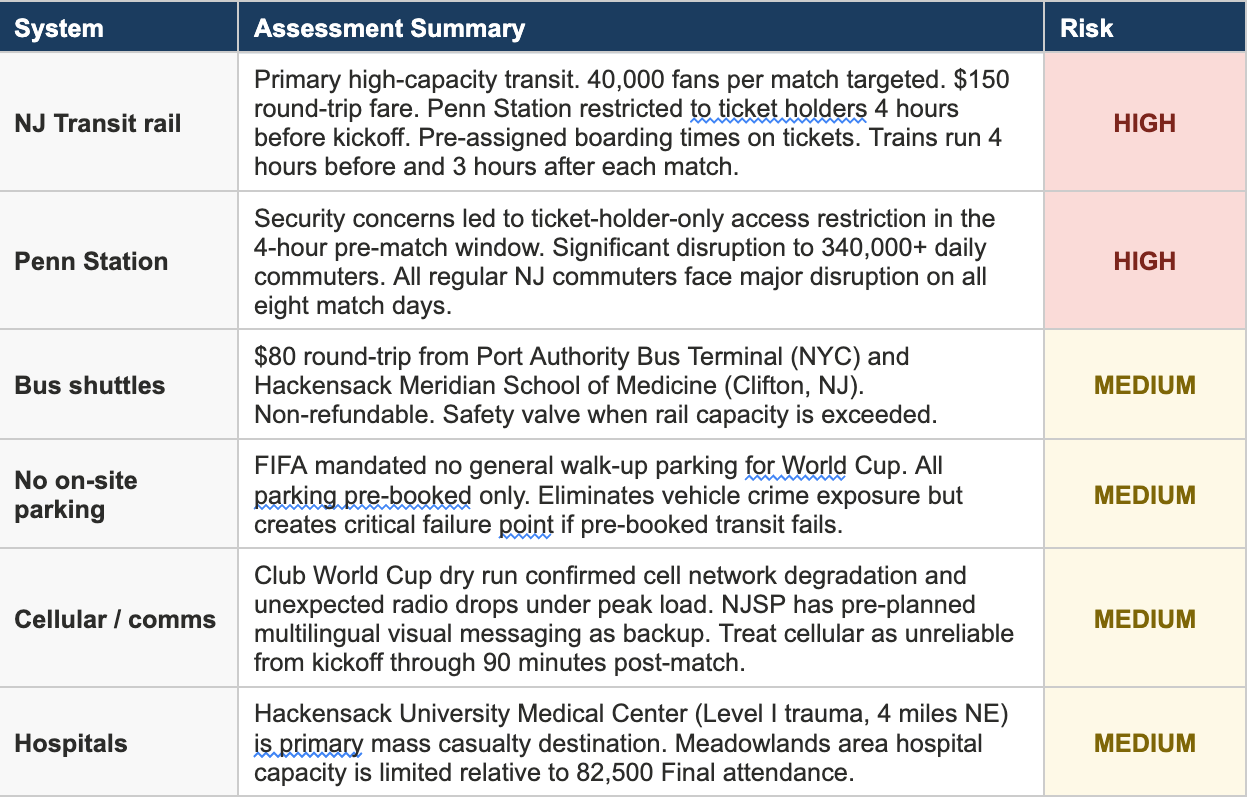 | System | Assessment Summary | Risk |
|---|---|---|
| NJ Transit rail | Primary high-capacity transit. 40,000 fans per match targeted. \$150 round-trip fare. Penn Station restricted to ticket holders 4 hours before kickoff. Pre-assigned boarding times on tickets. Trains run 4 hours before and 3 hours after each match. | HIGH |
| Penn Station | Security concerns led to ticket-holder-only access restriction in the 4-hour pre-match window. Significant disruption to 340,000+ daily commuters. All regular NJ commuters face major disruption on all eight match days. | HIGH |
| Bus shuttles | \$80 round-trip from Port Authority Bus Terminal (NYC) and Hackensack Meridian School of Medicine (Clifton, NJ). Non-refundable. Safety valve when rail capacity is exceeded. | MEDIUM |
| No on-site parking | FIFA mandated no general walk-up parking for World Cup. All parking pre-booked only. Eliminates vehicle crime exposure but creates critical failure point if pre-booked transit fails. | MEDIUM |
| Cellular / comms | Club World Cup dry run confirmed cell network degradation and unexpected radio drops under peak load. NJSP has pre-planned multilingual visual messaging as backup. Treat cellular as unreliable from kickoff through 90 minutes post-match. | MEDIUM |
| Hospitals | Hackensack University Medical Center (Level I trauma, 4 miles NE) is primary mass casualty destination. Meadowlands area hospital capacity is limited relative to 82,500 Final attendance. | MEDIUM |